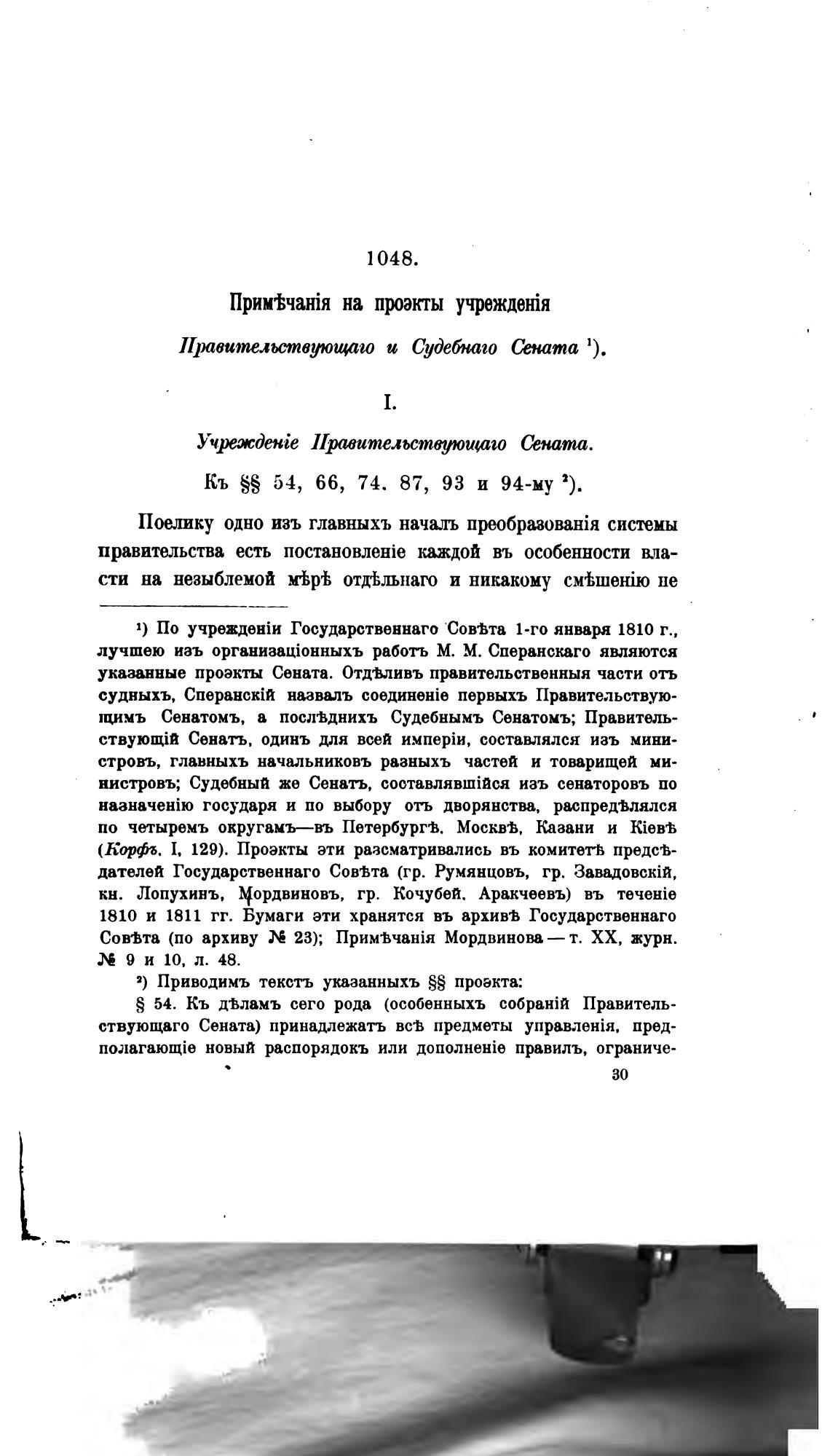 1048.

Примѣчанія на проэкты учрежденія

Правительствующаго и Судебнаго Сената ¹).

I.

Учрежденіе Правительствующаго Сената.

Къ §§ 54, 66, 74. 87, 93 и 94-му ²).

Поелику одно изъ главныхъ началъ преобразованія системы правительства есть постановленіе каждой въ особенности власти на незыблемой мѣрѣ отдѣльнаго и никакому смѣшенію не

¹) По учрежденіи Государственнаго Совѣта 1-го января 1810 г., лучшею изъ организаціонныхъ работъ М. М. Сперанскаго являются указанные проэкты Сената. Отдѣливъ правительственныя части отъ судныхъ, Сперанскій назвалъ соединеніе первыхъ Правительствующимъ Сенатомъ, а послѣднихъ Судебнымъ Сенатомъ; Правительствующій Сенатъ, одинъ для всей имперіи, составлялся изъ министровъ, главныхъ начальниковъ разныхъ частей и товарищей министровъ; Судебный же Сенатъ, составлявшійся изъ сенаторовъ по назначенію государя и по выбору отъ дворянства, распредѣлялся по четыремъ округамъ—въ Петербургѣ. Москвѣ, Казани и Кіевѣ (Корфъ. I, 129). Проэкты эти разсматривались въ комитетѣ предсѣдателей Государственнаго Совѣта (гр. Румянцовъ, гр. Завадовскій, кн. Лопухинъ, Мордвиновъ, гр. Кочубей. Аракчеевъ) въ теченіе 1810 и 1811 гг. Бумаги эти хранятся въ архивѣ Государственнаго Совѣта (по архиву № 23); Примѣчанія Мордвинова — т. XX, журн. № 9 и 10, л. 48.

²) Приводимъ текстъ указанныхъ §§ проэкта:

§ 54. Къ дѣламъ сего рода (особенныхъ собраній Правительствующаго Сената) принадлежатъ всѣ предметы управленія, предполагающіе новый распорядокъ или дополненіе правилъ, ограниче-

30